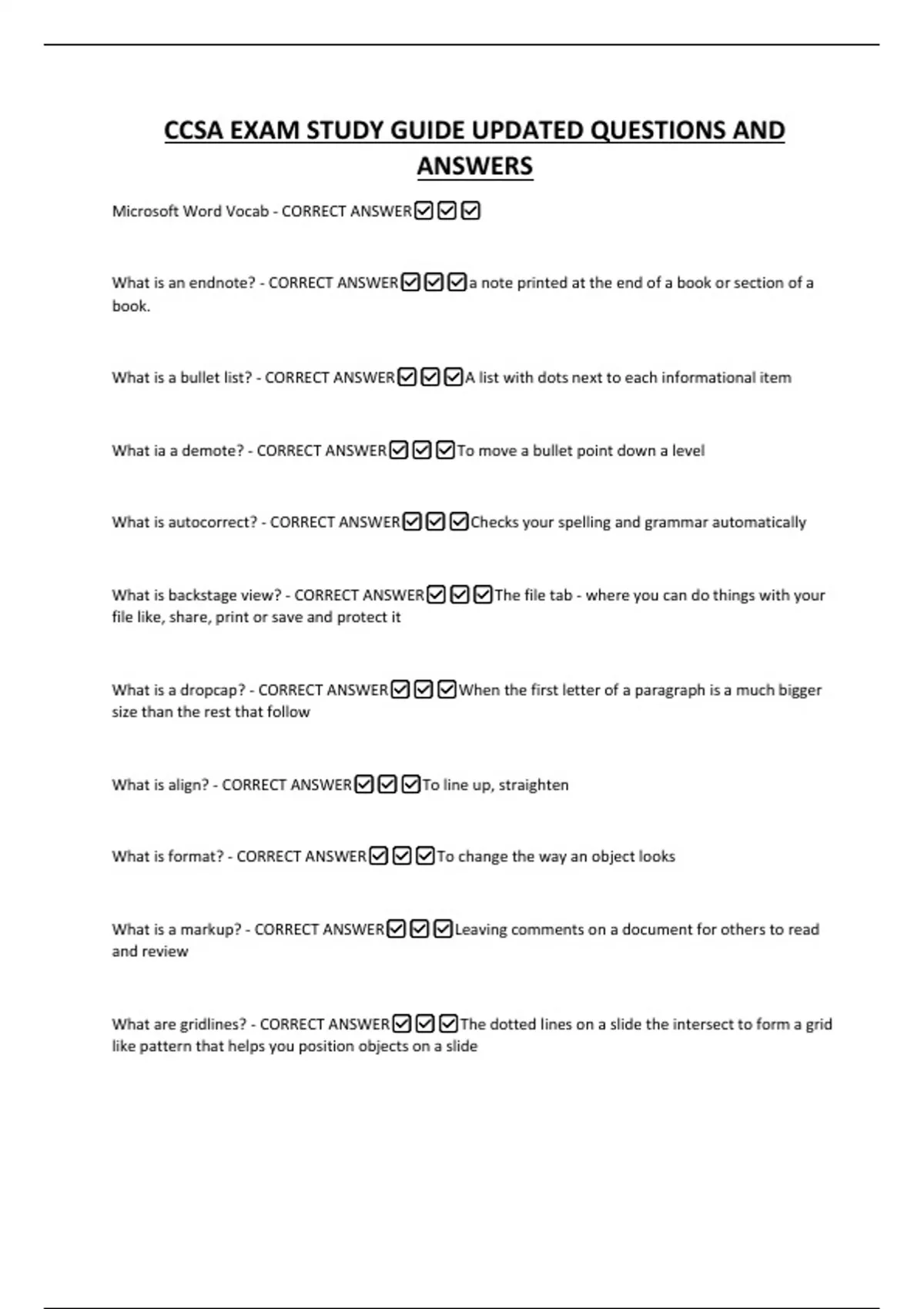 CCSA EXAM STUDY GUIDE UPDATED QUESTIONS AND ANSWERS

Microsoft Word Vocab - CORRECT ANSWER☑☑☑

What is an endnote? - CORRECT ANSWER☑☑☑a note printed at the end of a book or section of a book.

What is a bullet list? - CORRECT ANSWER☑☑☑A list with dots next to each informational item

What ia a demote? - CORRECT ANSWER☑☑☑To move a bullet point down a level

What is autocorrect? - CORRECT ANSWER☑☑☑Checks your spelling and grammar automatically

What is backstage view? - CORRECT ANSWER☑☑☑The file tab - where you can do things with your file like, share, print or save and protect it

What is a dropcap? - CORRECT ANSWER☑☑☑When the first letter of a paragraph is a much bigger size than the rest that follow

What is align? - CORRECT ANSWER☑☑☑To line up, straighten

What is format? - CORRECT ANSWER☑☑☑To change the way an object looks

What is a markup? - CORRECT ANSWER☑☑☑Leaving comments on a document for others to read and review

What are gridlines? - CORRECT ANSWER☑☑☑The dotted lines on a slide the intersect to form a grid like pattern that helps you position objects on a slide